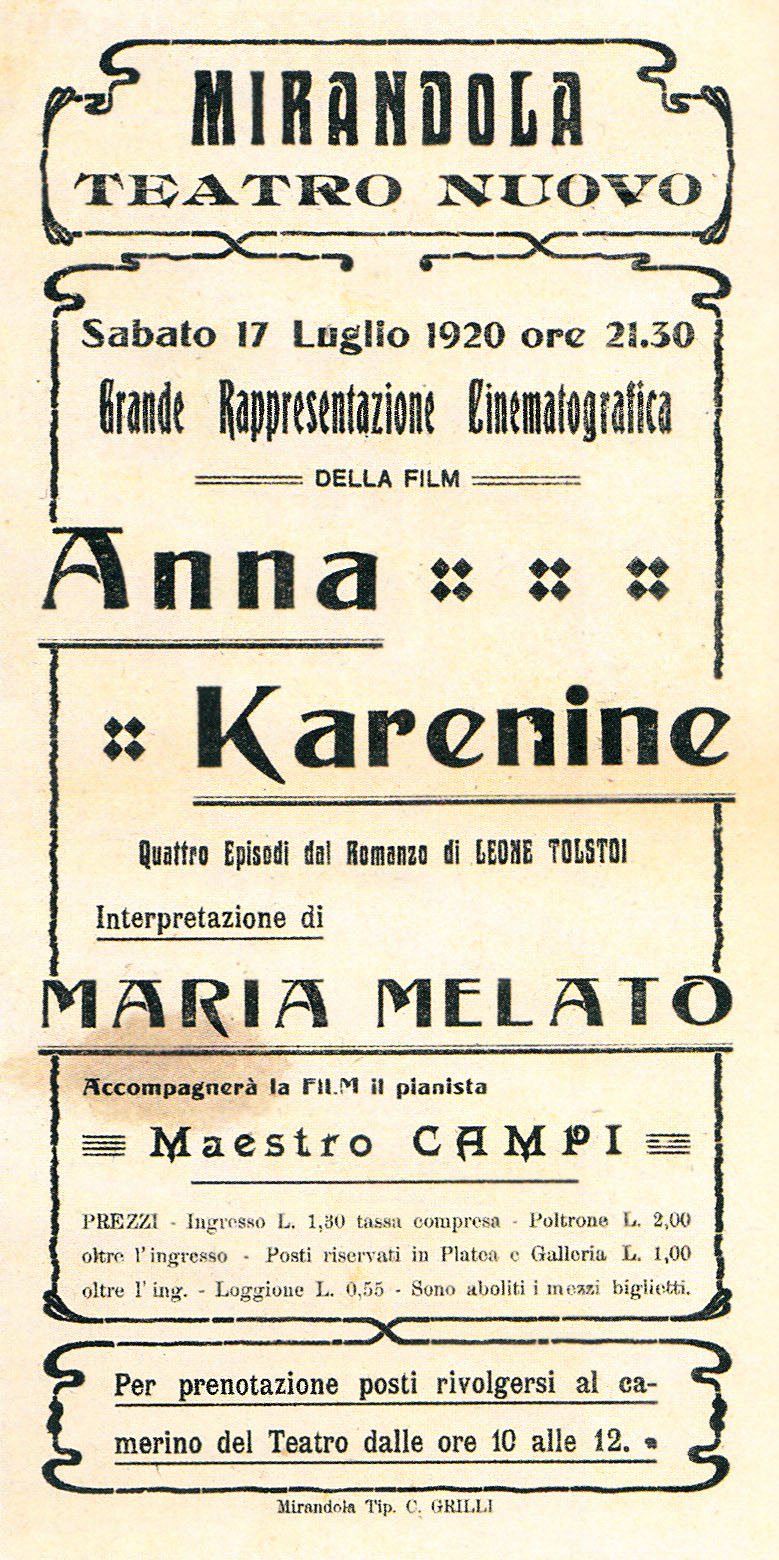 MIRANDOLA
TEATRO NUOVO

Sabato 17 Luglio 1920 ore 21.30
Grande Rappresentazione Cinematografica

DELLA FILM

Anna

Karenine

Quattro Episodi dal Romanzo di LEONE TOLSTOI

Interpretazione di

MARIA MELATO

Accompagnerà la FILM il pianista

Maestro CAMPI

PREZZI - Ingresso L. 1,30 tassa compresa - Poltrone L. 2,00 oltre l'ingresso - Posti riservati in Platea e Galleria L. 1,00 oltre l'ing. - Loggione L. 0,55 - Sono aboliti i mezzi biglietti.

Per prenotazione posti rivolgersi al camerino del Teatro dalle ore 10 alle 12.

Mirandola Tip. C. GRILLI